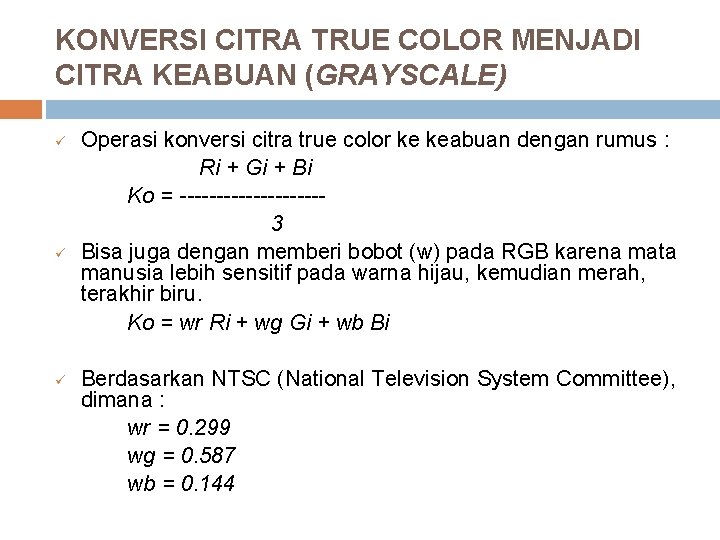 KONVERSI CITRA TRUE COLOR MENJADI CITRA KEABUAN (GRAYSCALE)

✓ Operasi konversi citra true color ke keabuan dengan rumus :

$Ko = \frac{Ri + Gi + Bi}{3}$

✓ Bisa juga dengan memberi bobot (w) pada RGB karena mata manusia lebih sensitif pada warna hijau, kemudian merah, terakhir biru.

$Ko = wr\ Ri + wg\ Gi + wb\ Bi$

✓ Berdasarkan NTSC (National Television System Committee), dimana :

$wr = 0.299$

$wg = 0.587$

$wb = 0.144$